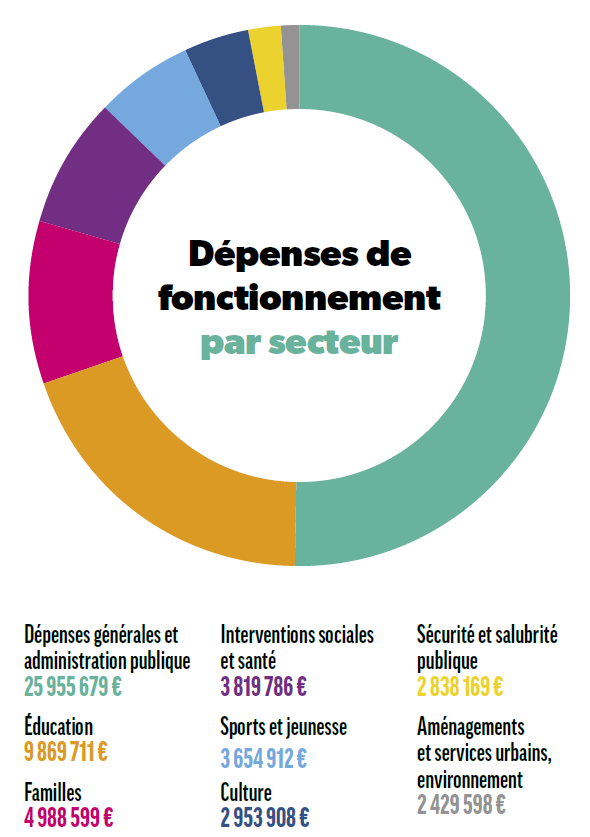 Dépenses de fonctionnement par secteur

Dépenses générales et administration publique
25 955 679 €

Éducation
9 869 711 €

Familles
4 988 599 €

Interventions sociales et santé
3 819 786 €

Sports et jeunesse
3 654 912 €

Culture
2 953 908 €

Sécurité et salubrité publique
2 838 169 €

Aménagements et services urbains, environnement
2 429 598 €